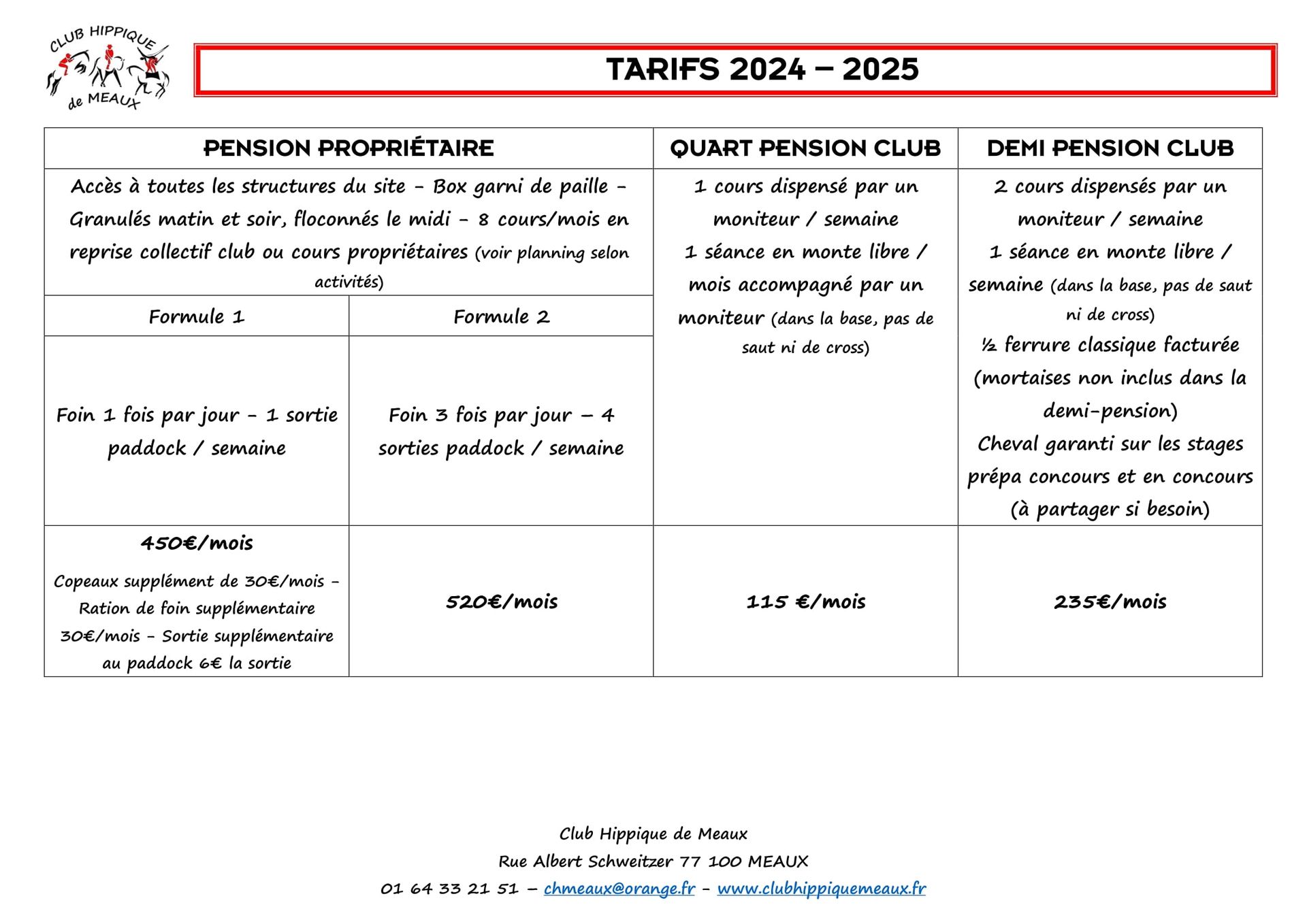 CLUB HIPPIQUE de MEAUX

TARIFS 2024 – 2025

| PENSION PROPRIÉTAIRE | | QUART PENSION CLUB | DEMI PENSION CLUB |
|---|---|---|---|
| Accès à toutes les structures du site - Box garni de paille - Granulés matin et soir, floconnés le midi - 8 cours/mois en reprise collectif club ou cours propriétaires (voir planning selon activités) | | 1 cours dispensé par un moniteur / semaine 1 séance en monte libre / mois accompagné par un moniteur (dans la base, pas de saut ni de cross) | 2 cours dispensés par un moniteur / semaine 1 séance en monte libre / semaine (dans la base, pas de saut ni de cross) ½ ferrure classique facturée (mortaises non inclus dans la demi-pension) Cheval garanti sur les stages prépa concours et en concours (à partager si besoin) |
| Formule 1 | Formule 2 | | |
| Foin 1 fois par jour - 1 sortie paddock / semaine | Foin 3 fois par jour – 4 sorties paddock / semaine | | |
| 450€/mois Copeaux supplément de 30€/mois - Ration de foin supplémentaire 30€/mois - Sortie supplémentaire au paddock 6€ la sortie | 520€/mois | 115 €/mois | 235€/mois |

Club Hippique de Meaux
Rue Albert Schweitzer 77 100 MEAUX
01 64 33 21 51 – chmeaux@orange.fr - www.clubhippiquemeaux.fr